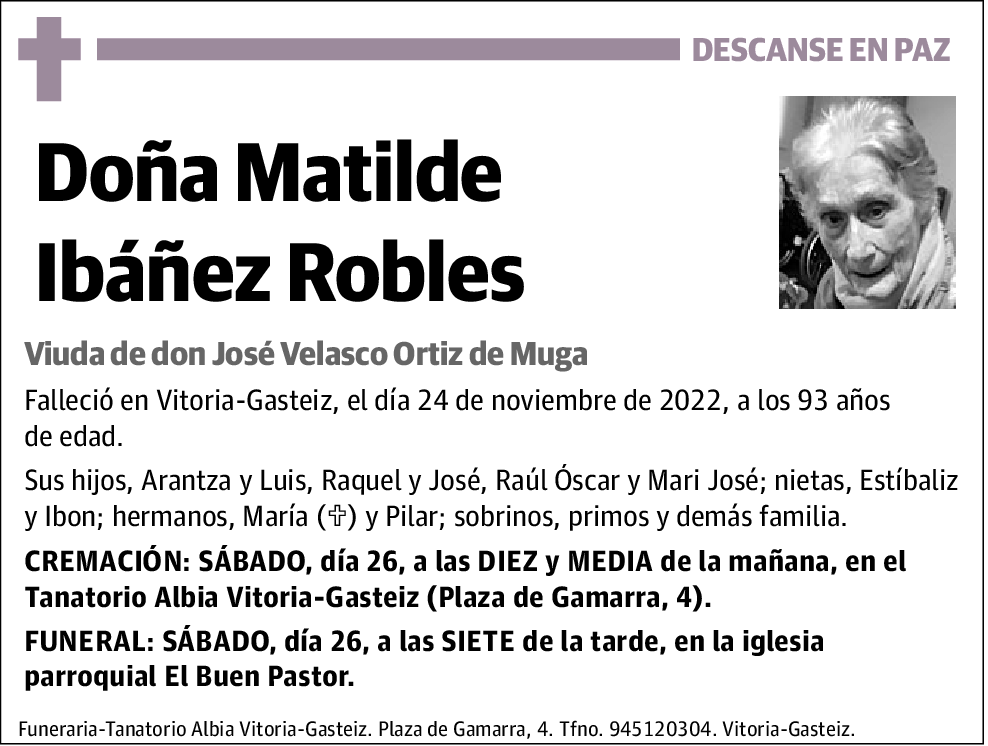 DESCANSE EN PAZ

Doña Matilde Ibáñez Robles

Viuda de don José Velasco Ortiz de Muga

Falleció en Vitoria-Gasteiz, el día 24 de noviembre de 2022, a los 93 años de edad.

Sus hijos, Arantza y Luis, Raquel y José, Raúl Óscar y Mari José; nietas, Estíbaliz y Ibon; hermanos, María (✞) y Pilar; sobrinos, primos y demás familia.

CREMACIÓN: SÁBADO, día 26, a las DIEZ y MEDIA de la mañana, en el Tanatorio Albia Vitoria-Gasteiz (Plaza de Gamarra, 4).

FUNERAL: SÁBADO, día 26, a las SIETE de la tarde, en la iglesia parroquial El Buen Pastor.

Funeraria-Tanatorio Albia Vitoria-Gasteiz. Plaza de Gamarra, 4. Tfno. 945120304. Vitoria-Gasteiz.